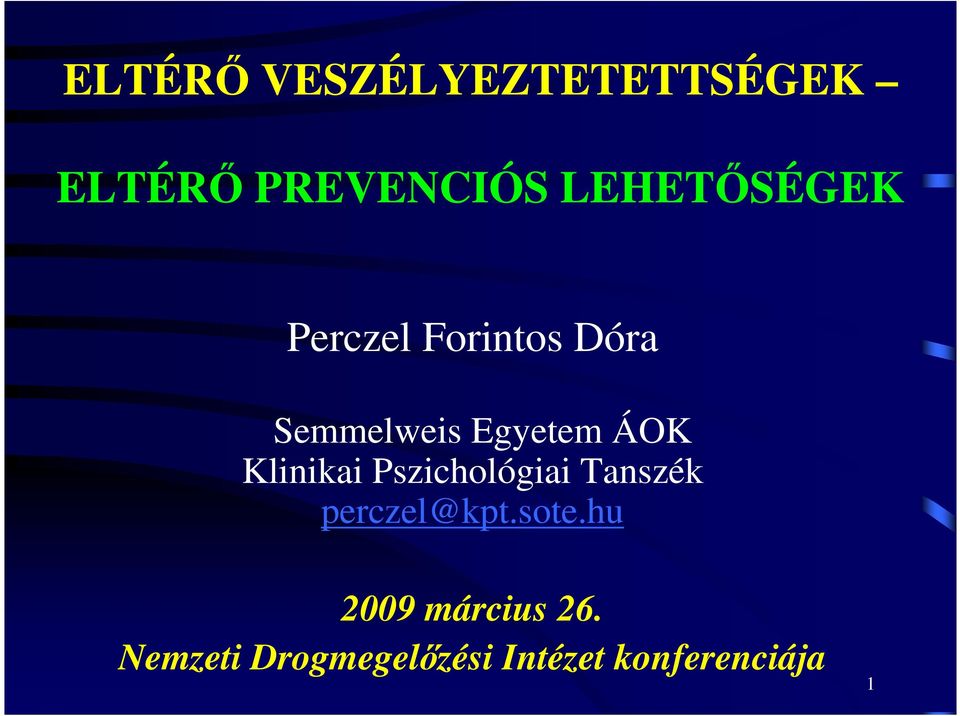 ELTÉRŐ VESZÉLYEZTETETTSÉGEK –

ELTÉRŐ PREVENCIÓS LEHETŐSÉGEK

Perczel Forintos Dóra

Semmelweis Egyetem ÁOK
Klinikai Pszichológiai Tanszék
perczel@kpt.sote.hu

2009 március 26.
Nemzeti Drogmegelőzési Intézet konferenciája

1